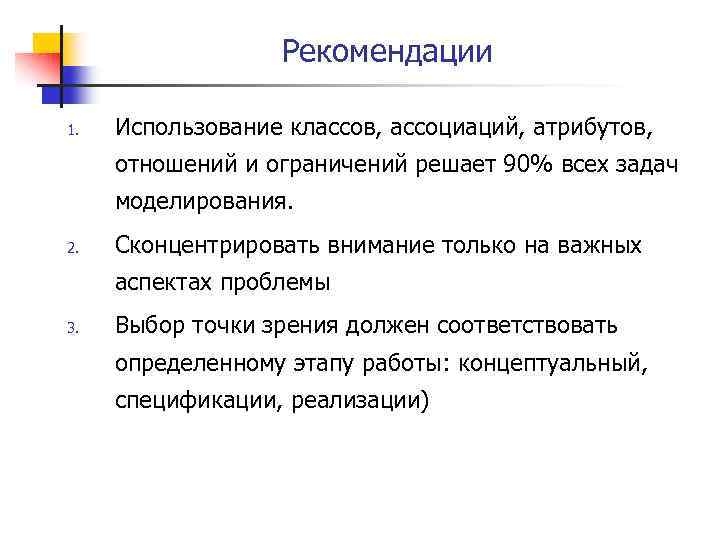 Рекомендации

1. Использование классов, ассоциаций, атрибутов, отношений и ограничений решает 90% всех задач моделирования.

2. Сконцентрировать внимание только на важных аспектах проблемы

3. Выбор точки зрения должен соответствовать определенному этапу работы: концептуальный, спецификации, реализации)